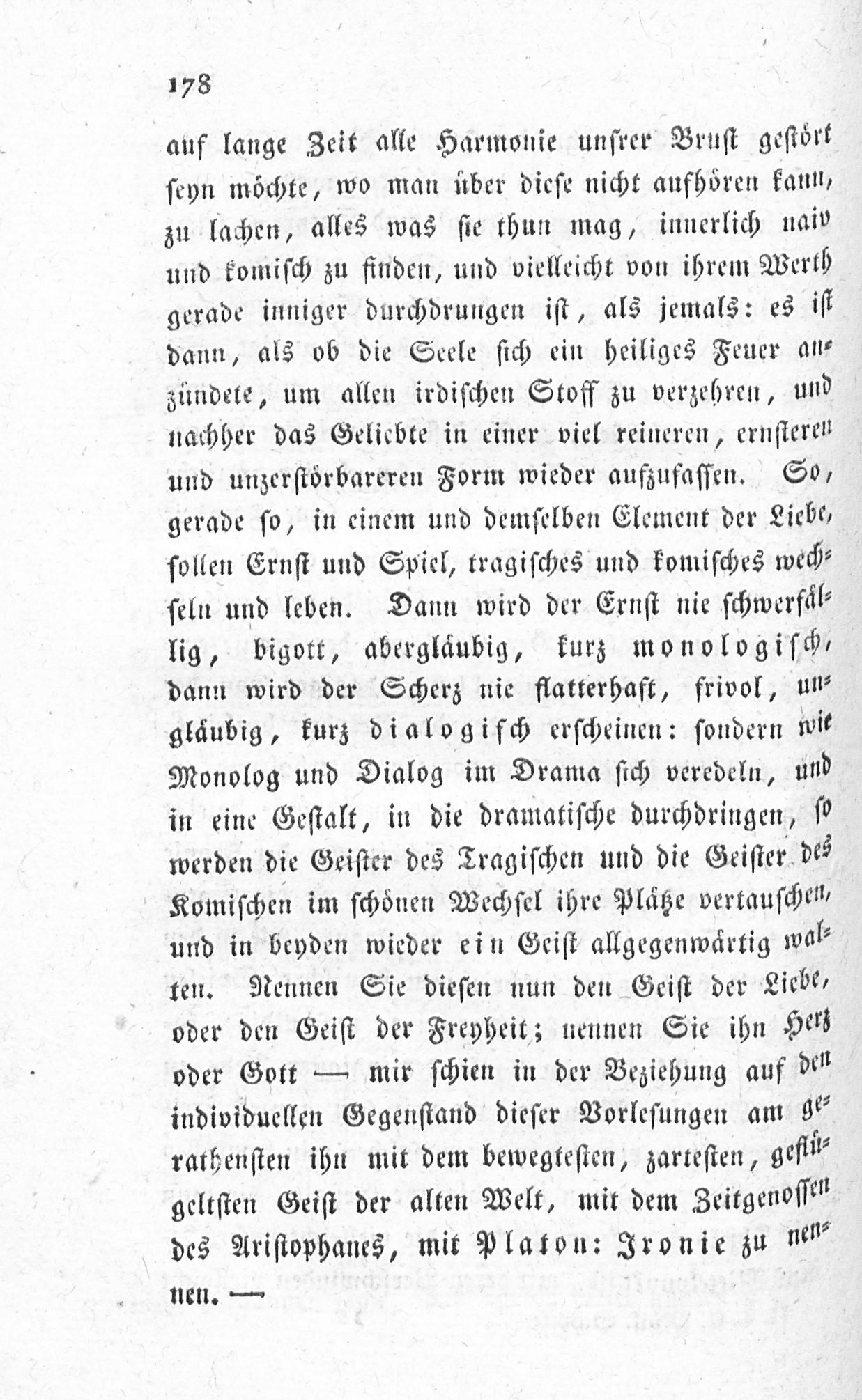 178

auf lange Zeit alle Harmonie unsrer Brust gestört seyn möchte, wo man über diese nicht aufhören kann, zu lachen, alles was sie thun mag, innerlich naiv und komisch zu finden, und vielleicht von ihrem Werth gerade inniger durchdrungen ist, als jemals: es ist dann, als ob die Seele sich ein heiliges Feuer anzündete, um allen irdischen Stoff zu verzehren, und nachher das Geliebte in einer viel reineren, ernsteren und unzerstörbareren Form wieder aufzufassen. So, gerade so, in einem und demselben Element der Liebe, sollen Ernst und Spiel, tragisches und komisches wechseln und leben. Dann wird der Ernst nie schwerfällig, bigott, abergläubig, kurz monologisch, dann wird der Scherz nie flatterhaft, frivol, ungläubig, kurz dialogisch erscheinen: sondern wie Monolog und Dialog im Drama sich veredeln, und in eine Gestalt, in die dramatische durchdringen, so werden die Geister des Tragischen und die Geister des Komischen im schönen Wechsel ihre Plätze vertauschen, und in beyden wieder ein Geist allgegenwärtig walten. Nennen Sie diesen nun den Geist der Liebe, oder den Geist der Freyheit; nennen Sie ihn Herz oder Gott — mir schien in der Beziehung auf den individuellen Gegenstand dieser Vorlesungen am gerathensten ihn mit dem bewegtesten, zartesten, geflügeltsten Geist der alten Welt, mit dem Zeitgenossen des Aristophanes, mit Platon: Ironie zu nennen. —